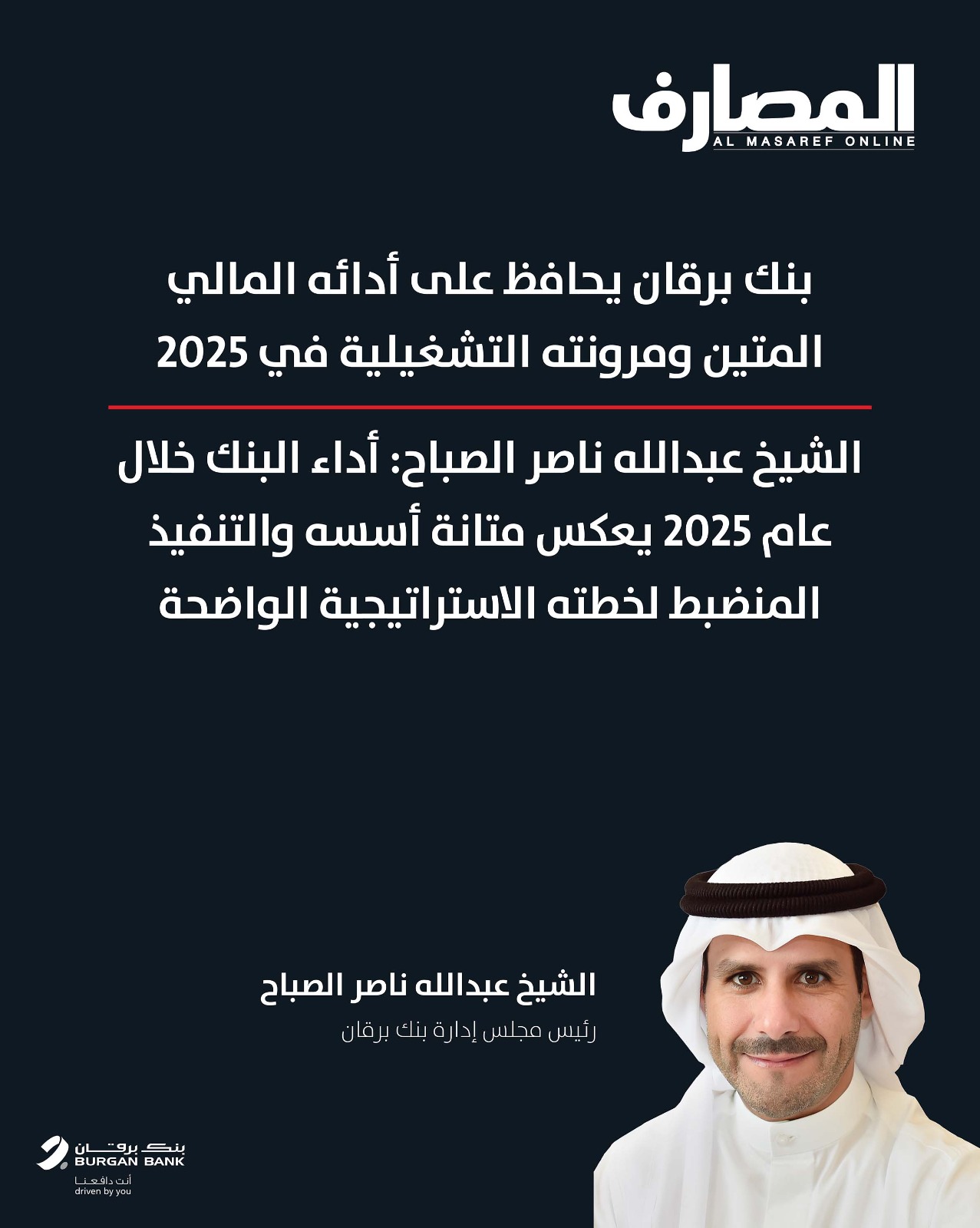 المصارف
AL MASAREF ONLINE

بنك برقان يحافظ على أدائه المالي المتين ومرونته التشغيلية في 2025

الشيخ عبدالله ناصر الصباح: أداء البنك خلال عام 2025 يعكس متانة أسسه والتنفيذ المنضبط لخطته الاستراتيجية الواضحة

الشيخ عبدالله ناصر الصباح
رئيس مجلس إدارة بنك برقان

بنك برقان
BURGAN BANK
أنت دافعنا
driven by you